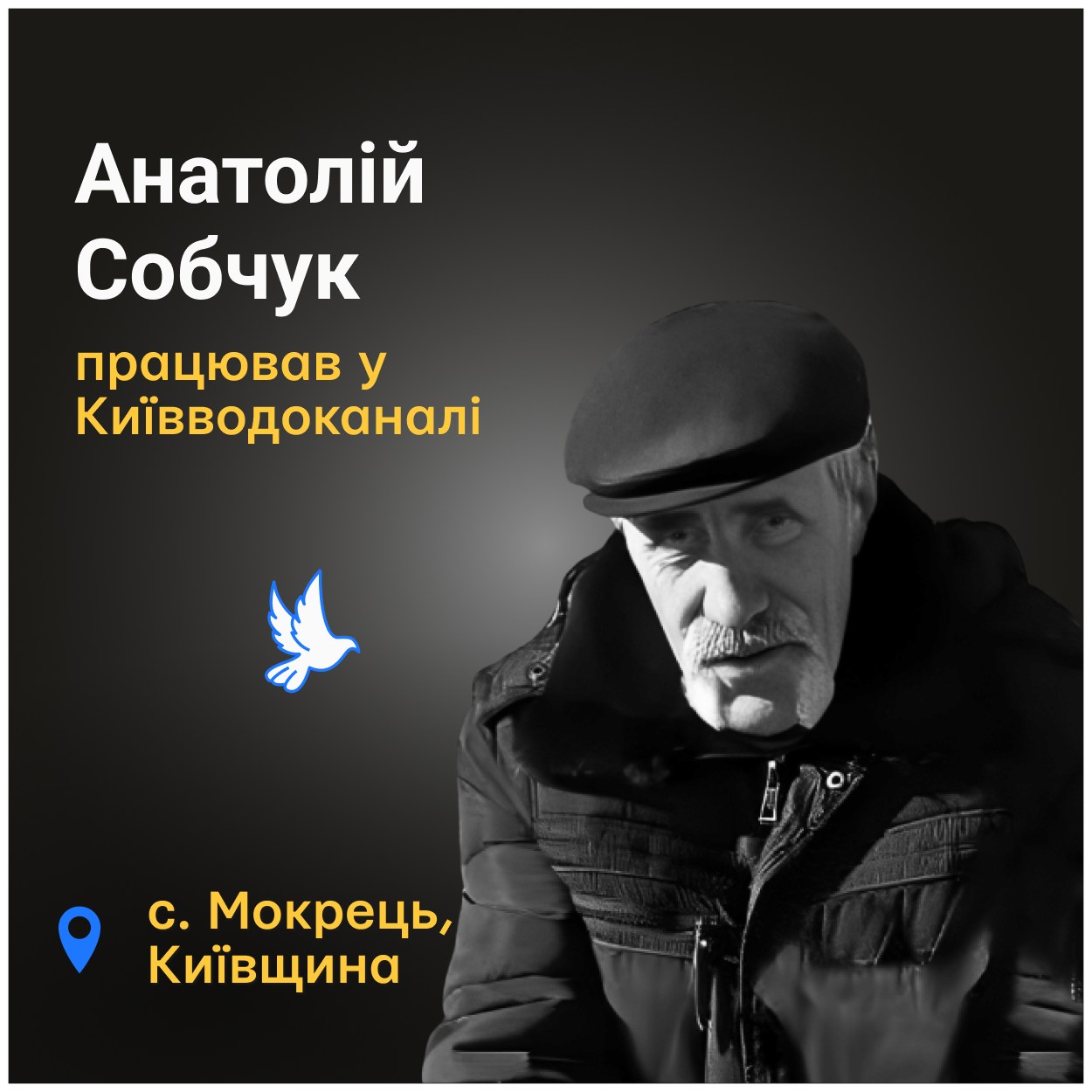 Анатолій Собчук

працював у Київводоканалі

с. Мокрець, Київщина